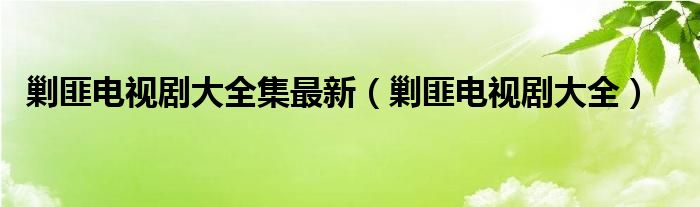 剿匪电视剧大全集最新（剿匪电视剧大全）